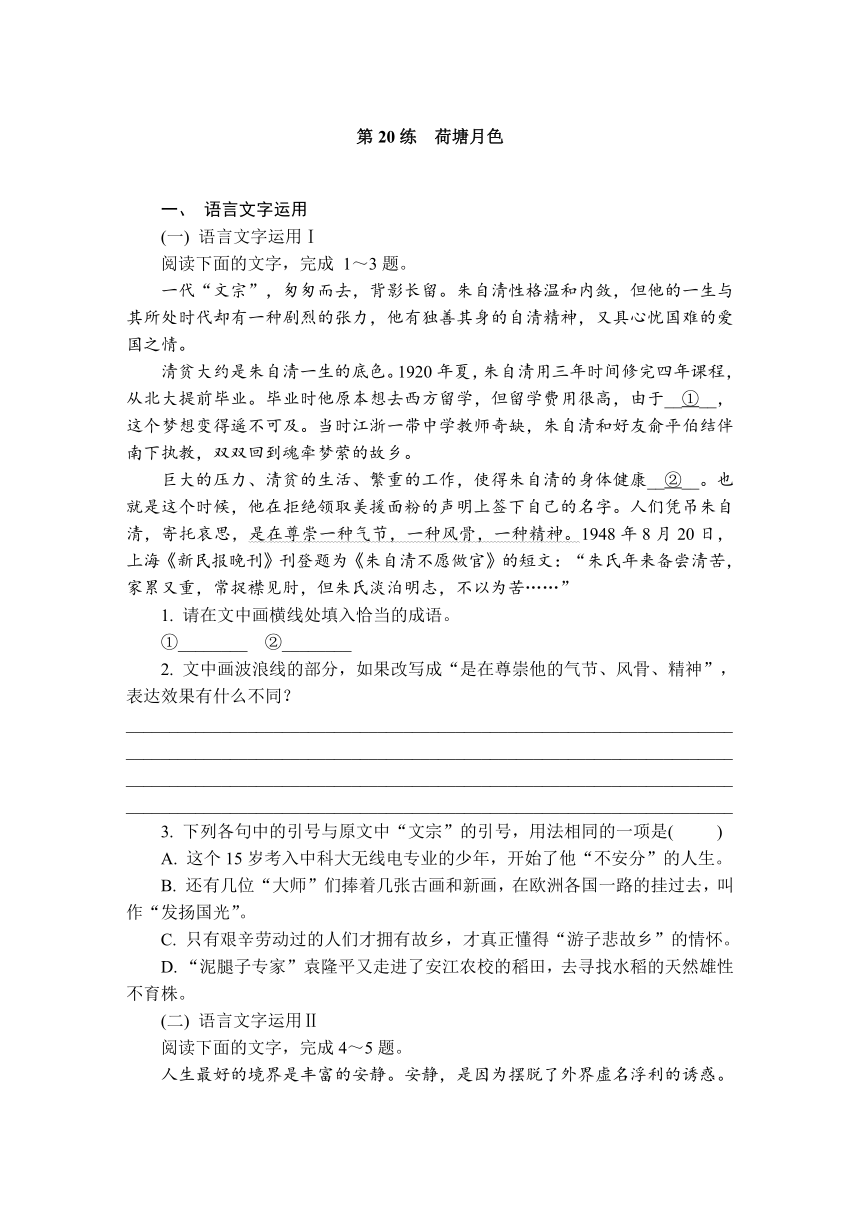 第 20 练　荷塘月色

一、 语言文字运用

(一) 语言文字运用Ⅰ

阅读下面的文字，完成 1～3 题。

一代“文宗”，匆匆而去，背影长留。朱自清性格温和内敛，但他的一生与其所处时代却有一种剧烈的张力，他有独善其身的自清精神，又具心忧国难的爱国之情。

清贫大约是朱自清一生的底色。1920 年夏，朱自清用三年时间修完四年课程，从北大提前毕业。毕业时他原本想去西方留学，但留学费用很高，由于__①__，这个梦想变得遥不可及。当时江浙一带中学教师奇缺，朱自清和好友俞平伯结伴南下执教，双双回到魂牵梦萦的故乡。

巨大的压力、清贫的生活、繁重的工作，使得朱自清的身体健康__②__。也就是这个时候，他在拒绝领取美援面粉的声明上签下自己的名字。人们凭吊朱自清，寄托哀思，是在尊崇一种气节，一种风骨，一种精神。1948 年 8 月 20 日，上海《新民报晚刊》刊登题为《朱自清不愿做官》的短文：“朱氏年来备尝清苦，家累又重，常捉襟见肘，但朱氏淡泊明志，不以为苦……”

1. 请在文中画横线处填入恰当的成语。

①________　②________

2. 文中画波浪线的部分，如果改写成“是在尊崇他的气节、风骨、精神”，表达效果有什么不同？

3. 下列各句中的引号与原文中“文宗”的引号，用法相同的一项是(　　)

A. 这个 15 岁考入中科大无线电专业的少年，开始了他“不安分”的人生。

B. 还有几位“大师”们捧着几张古画和新画，在欧洲各国一路的挂过去，叫作“发扬国光”。

C. 只有艰辛劳动过的人们才拥有故乡，才真正懂得“游子悲故乡”的情怀。

D. “泥腿子专家”袁隆平又走进了安江农校的稻田，去寻找水稻的天然雄性不育株。

(二) 语言文字运用Ⅱ

阅读下面的文字，完成 4～5 题。

人生最好的境界是丰富的安静。安静，是因为摆脱了外界虚名浮利的诱惑。